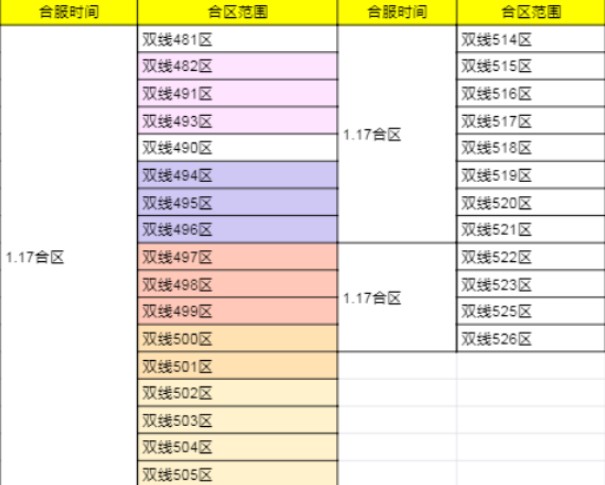 | 合服时间 | 合区范围 | 合服时间 | 合区范围 |
|---|---|---|---|
| 1.17合区 | 双线481区 | 1.17合区 | 双线514区 |
| | 双线482区 | | 双线515区 |
| | 双线491区 | | 双线516区 |
| | 双线493区 | | 双线517区 |
| | 双线490区 | | 双线518区 |
| | 双线494区 | | 双线519区 |
| | 双线495区 | | 双线520区 |
| | 双线496区 | | 双线521区 |
| | 双线497区 | 1.17合区 | 双线522区 |
| | 双线498区 | | 双线523区 |
| | 双线499区 | | 双线525区 |
| | 双线500区 | | 双线526区 |
| | 双线501区 | | |
| | 双线502区 | | |
| | 双线503区 | | |
| | 双线504区 | | |
| | 双线505区 | | |